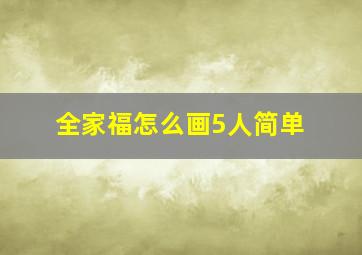 全家福怎么画5人简单